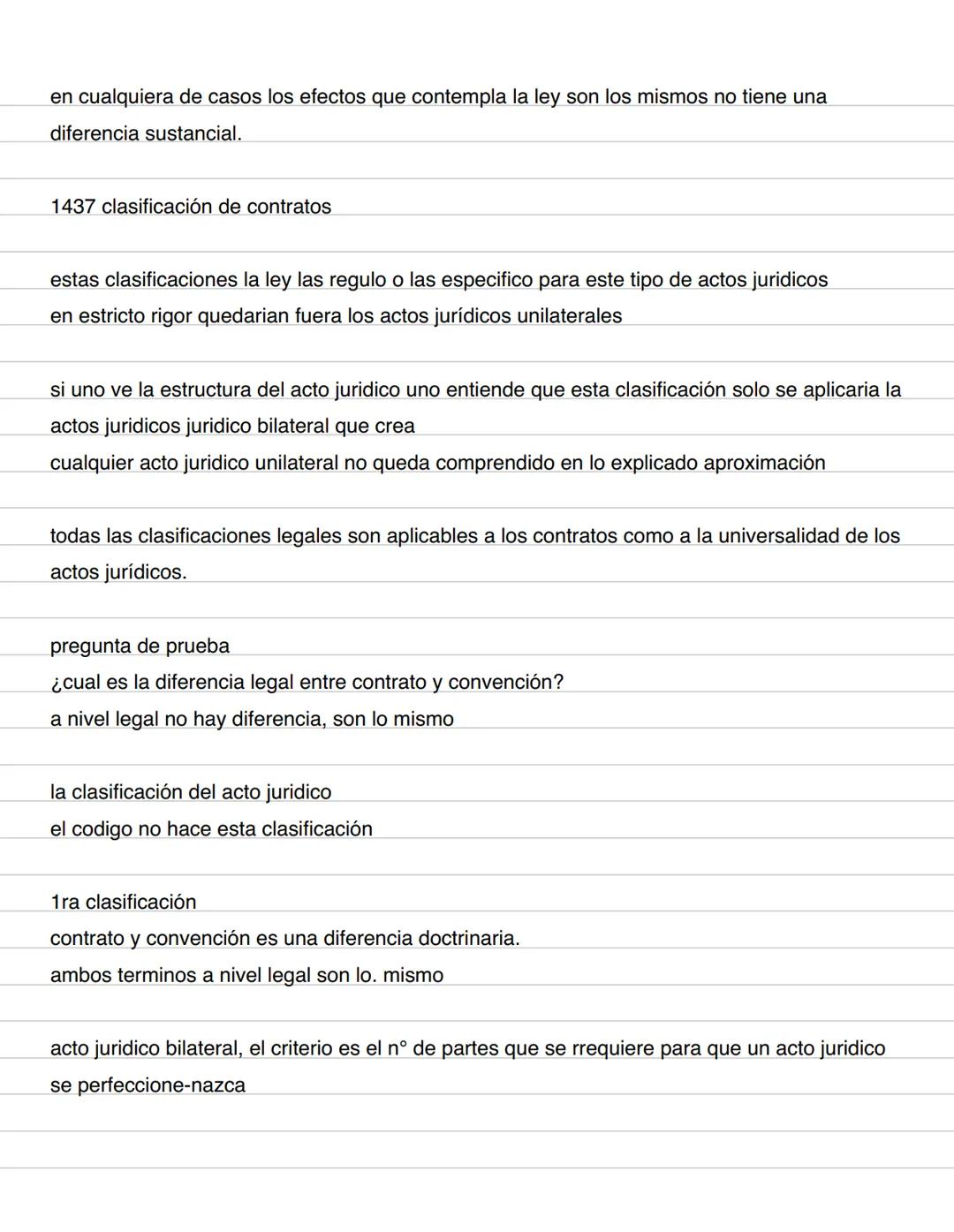 en cualquiera de casos los efectos que contempla la ley son los mismos no tiene una diferencia sustancial.

1437 clasificación de contratos

estas clasificaciones la ley las regulo o las especifico para este tipo de actos juridicos
en estricto rigor quedarian fuera los actos jurídicos unilaterales

si uno ve la estructura del acto juridico uno entiende que esta clasificación solo se aplicaria la actos juridicos juridico bilateral que crea
cualquier acto juridico unilateral no queda comprendido en lo explicado aproximación

todas las clasificaciones legales son aplicables a los contratos como a la universalidad de los actos jurídicos.

pregunta de prueba
¿cual es la diferencia legal entre contrato y convención?
a nivel legal no hay diferencia, son lo mismo

la clasificación del acto juridico
el codigo no hace esta clasificación

1ra clasificación
contrato y convención es una diferencia doctrinaria.
ambos terminos a nivel legal son lo. mismo

acto juridico bilateral, el criterio es el n° de partes que se rrequiere para que un acto juridico se perfeccione-nazca